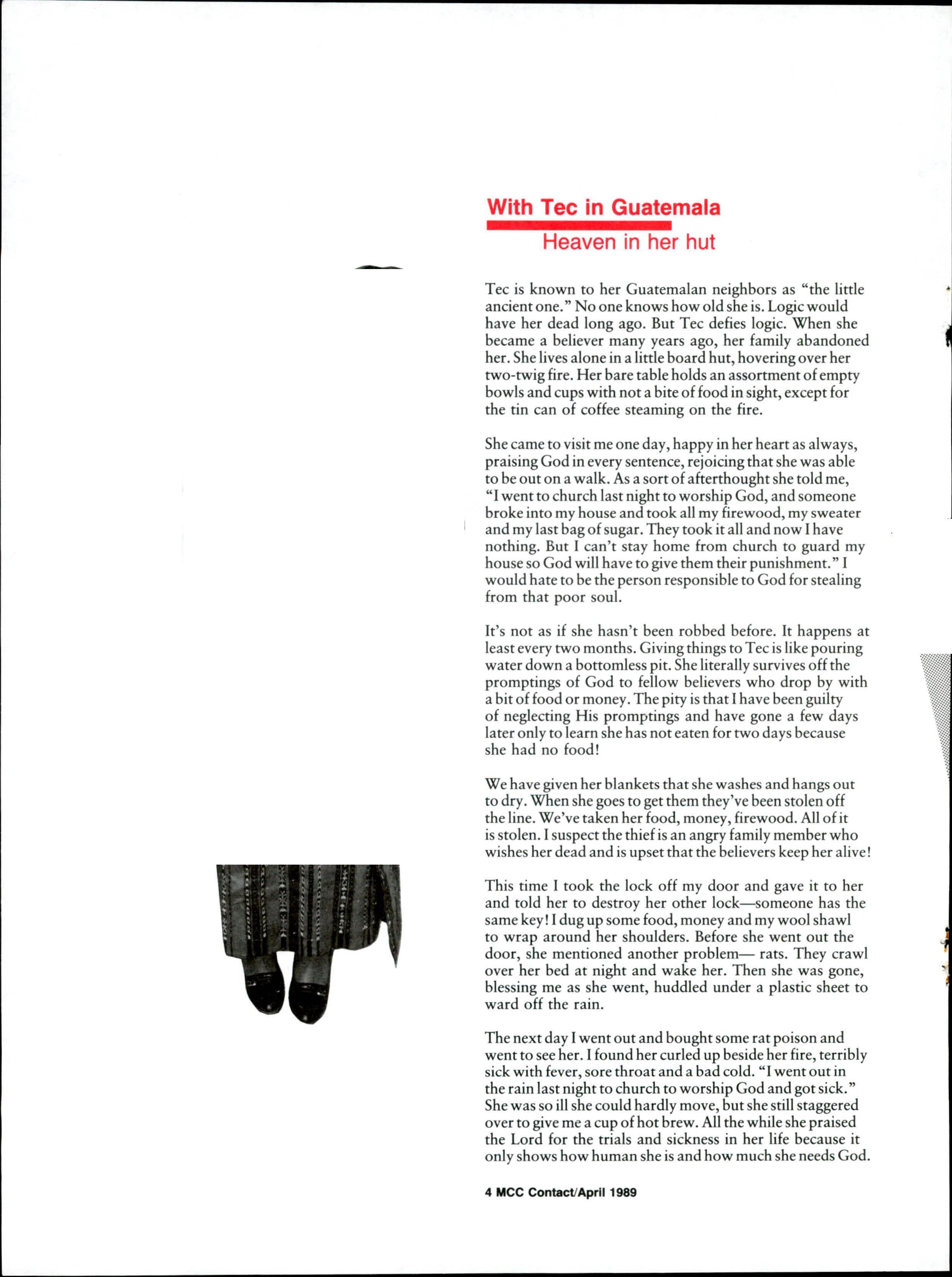 With Tec in Guatemala

Heaven in her hut

Tec is known to her Guatemalan neighbors as "the little ancient one." No one knows how old she is. Logic would have her dead long ago. But Tec defies logic. When she became a believer many years ago, her family abandoned her. She lives alone in a little board hut, hovering over her two-twig fire. Her bare table holds an assortment of empty bowls and cups with not a bite of food in sight, except for the tin can of coffee steaming on the fire.

She came to visit me one day, happy in her heart as always, praising God in every sentence, rejoicing that she was able to be out on a walk. As a sort of afterthought she told me, "I went to church last night to worship God, and someone broke into my house and took all my firewood, my sweater and my last bag of sugar. They took it all and now I have nothing. But I can't stay home from church to guard my house so God will have to give them their punishment." I would hate to be the person responsible to God for stealing from that poor soul.

It's not as if she hasn't been robbed before. It happens at least every two months. Giving things to Tec is like pouring water down a bottomless pit. She literally survives off the promptings of God to fellow believers who drop by with a bit of food or money. The pity is that I have been guilty of neglecting His promptings and have gone a few days later only to learn she has not eaten for two days because she had no food!

We have given her blankets that she washes and hangs out to dry. When she goes to get them they've been stolen off the line. We've taken her food, money, firewood. All of it is stolen. I suspect the thief is an angry family member who wishes her dead and is upset that the believers keep her alive!

This time I took the lock off my door and gave it to her and told her to destroy her other lock—someone has the same key! I dug up some food, money and my wool shawl to wrap around her shoulders. Before she went out the door, she mentioned another problem— rats. They crawl over her bed at night and wake her. Then she was gone, blessing me as she went, huddled under a plastic sheet to ward off the rain.

The next day I went out and bought some rat poison and went to see her. I found her curled up beside her fire, terribly sick with fever, sore throat and a bad cold. "I went out in the rain last night to church to worship God and got sick." She was so ill she could hardly move, but she still staggered over to give me a cup of hot brew. All the while she praised the Lord for the trials and sickness in her life because it only shows how human she is and how much she needs God.

4 MCC Contact/April 1989